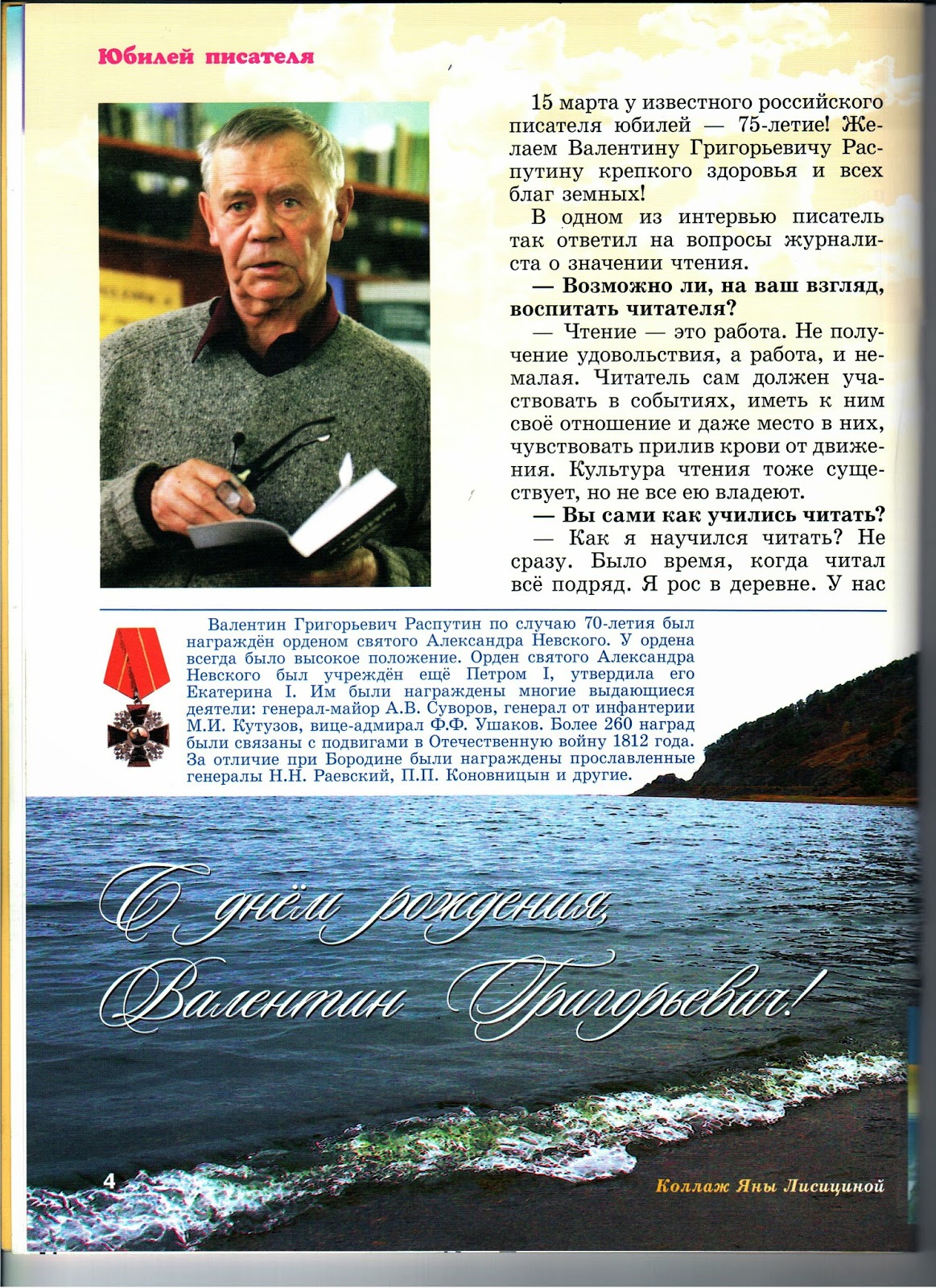 Юбилей писателя

15 марта у известного российского писателя юбилей — 75-летие! Желаем Валентину Григорьевичу Распутину крепкого здоровья и всех благ земных!

В одном из интервью писатель так ответил на вопросы журналиста о значении чтения.

— Возможно ли, на ваш взгляд, воспитать читателя?

— Чтение — это работа. Не получение удовольствия, а работа, и немалая. Читатель сам должен участвовать в событиях, иметь к ним своё отношение и даже место в них, чувствовать прилив крови от движения. Культура чтения тоже существует, но не все ею владеют.

— Вы сами как учились читать?

— Как я научился читать? Не сразу. Было время, когда читал всё подряд. Я рос в деревне. У нас

Валентин Григорьевич Распутин по случаю 70-летия был награждён орденом святого Александра Невского. У ордена всегда было высокое положение. Орден святого Александра Невского был учреждён ещё Петром I, утвердила его Екатерина I. Им были награждены многие выдающиеся деятели: генерал-майор А.В. Суворов, генерал от инфантерии М.И. Кутузов, вице-адмирал Ф.Ф. Ушаков. Более 260 наград были связаны с подвигами в Отечественную войну 1812 года. За отличие при Бородине были награждены прославленные генералы Н.Н. Раевский, П.П. Коновницын и другие.

С днём рождения,
Валентин Григорьевич!

4

Коллаж Яны Лисициной